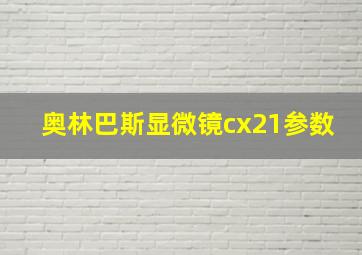 奥林巴斯显微镜cx21参数